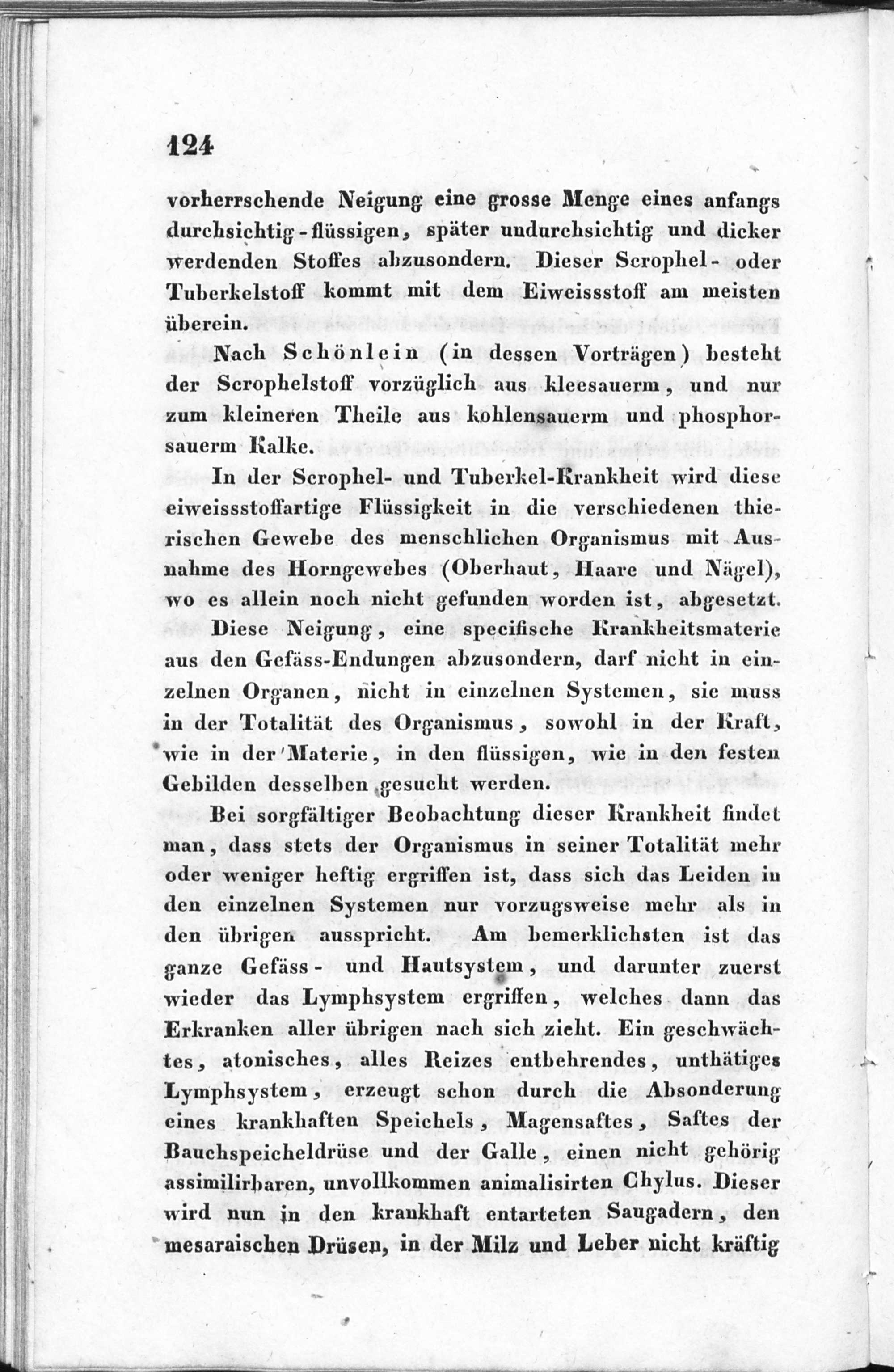 124

vorherrschende Neigung eine grosse Menge eines anfangs durchsichtig-flüssigen, später undurchsichtig und dicker werdenden Stoffes abzusondern. Dieser Scrophel- oder Tuberkelstoff kommt mit dem Eiweissstoff am meisten überein.

Nach Schönlein (in dessen Vorträgen) besteht der Scrophelstoff vorzüglich aus kleesauerm, und nur zum kleineren Theile aus kohlensauerm und phosphorsauerm Kalke.

In der Scrophel- und Tuberkel-Krankheit wird diese eiweissstoffartige Flüssigkeit in die verschiedenen thierischen Gewebe des menschlichen Organismus mit Ausnahme des Horngewebes (Oberhaut, Haare und Nägel), wo es allein noch nicht gefunden worden ist, abgesetzt.

Diese Neigung, eine specifische Krankheitsmaterie aus den Gefäss-Endungen abzusondern, darf nicht in einzelnen Organen, nicht in einzelnen Systemen, sie muss in der Totalität des Organismus, sowohl in der Kraft, wie in der Materie, in den flüssigen, wie in den festen Gebilden desselben gesucht werden.

Bei sorgfältiger Beobachtung dieser Krankheit findet man, dass stets der Organismus in seiner Totalität mehr oder weniger heftig ergriffen ist, dass sich das Leiden in den einzelnen Systemen nur vorzugsweise mehr als in den übrigen ausspricht. Am bemerklichsten ist das ganze Gefäss- und Hautsystem, und darunter zuerst wieder das Lymphsystem ergriffen, welches dann das Erkranken aller übrigen nach sich zieht. Ein geschwächtes, atonisches, alles Reizes entbehrendes, unthätiges Lymphsystem, erzeugt schon durch die Absonderung eines krankhaften Speichels, Magensaftes, Saftes der Bauchspeicheldrüse und der Galle, einen nicht gehörig assimilirbaren, unvollkommen animalisirten Chylus. Dieser wird nun in den krankhaft entarteten Saugadern, den mesaraischen Drüsen, in der Milz und Leber nicht kräftig